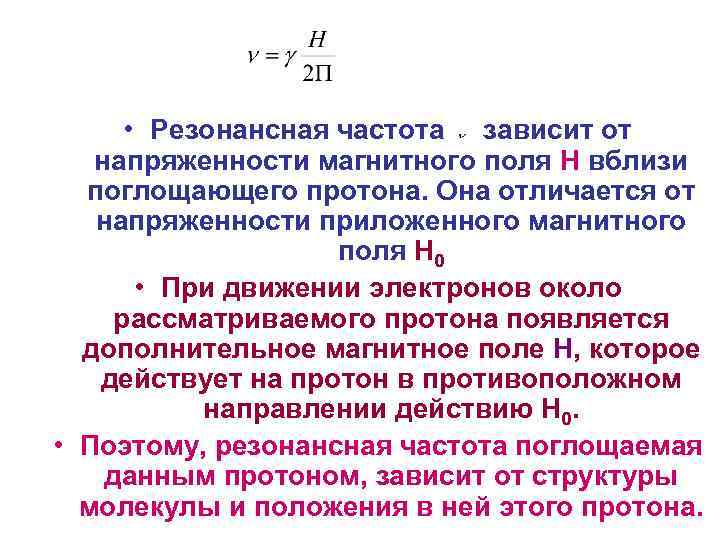 $\nu = \gamma \frac{H}{2\Pi}$

• Резонансная частота $\nu$ зависит от напряженности магнитного поля H вблизи поглощающего протона. Она отличается от напряженности приложенного магнитного поля $H_0$

• При движении электронов около рассматриваемого протона появляется дополнительное магнитное поле H, которое действует на протон в противоположном направлении действию $H_0$.

• Поэтому, резонансная частота поглощаемая данным протоном, зависит от структуры молекулы и положения в ней этого протона.